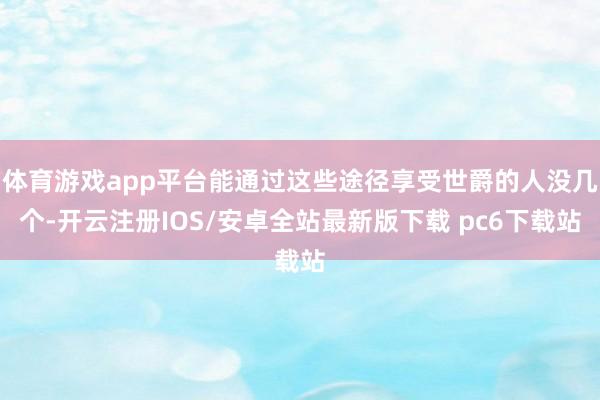 体育游戏app平台能通过这些途径享受世爵的人没几个-开云注册IOS/安卓全站最新版下载 pc6下载站载站